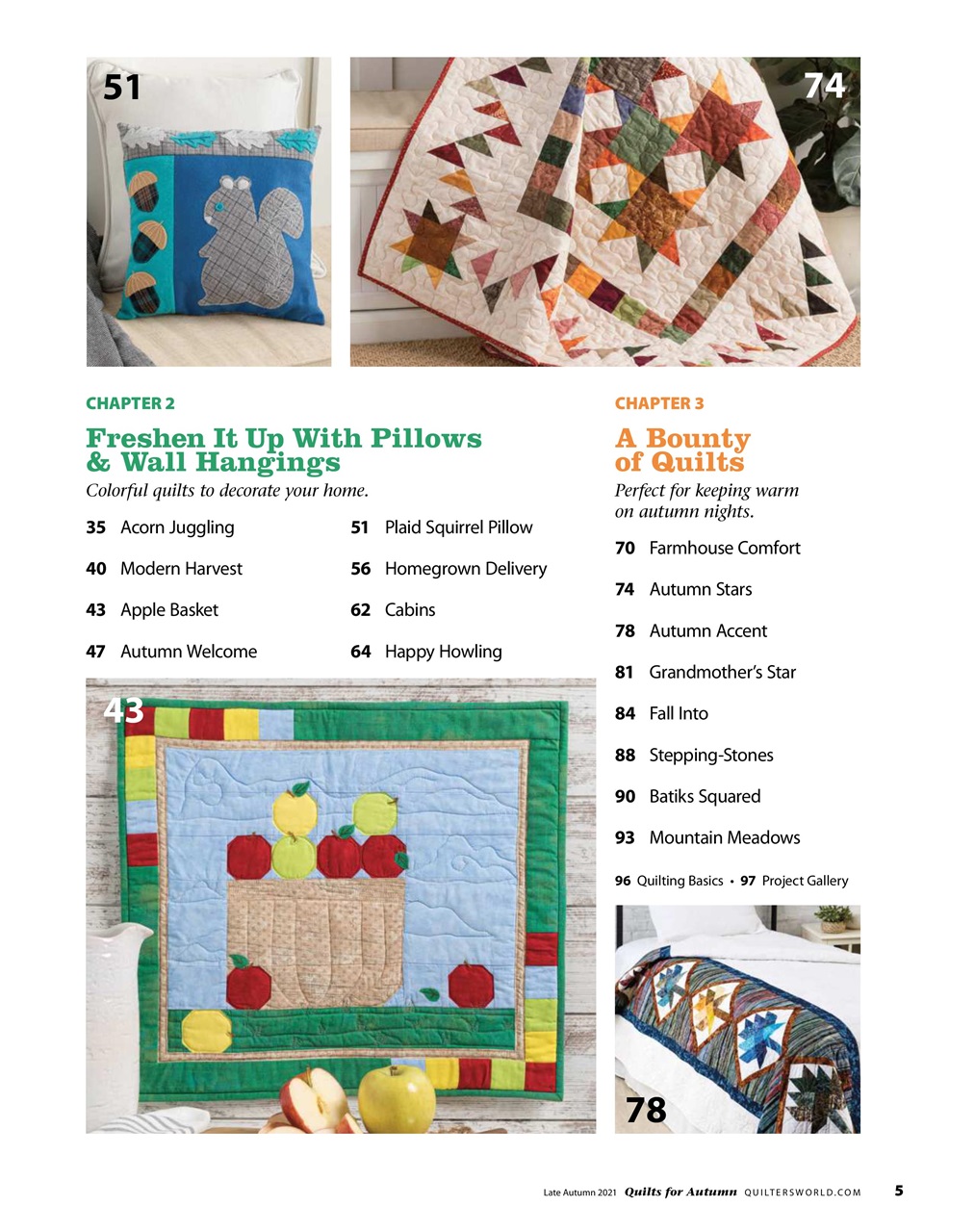 51

74

CHAPTER 2

Freshen It Up With Pillows & Wall Hangings

Colorful quilts to decorate your home.

35 Acorn Juggling

40 Modern Harvest

43 Apple Basket

47 Autumn Welcome

51 Plaid Squirrel Pillow

56 Homegrown Delivery

62 Cabins

64 Happy Howling

43

CHAPTER 3

A Bounty of Quilts

Perfect for keeping warm on autumn nights.

70 Farmhouse Comfort

74 Autumn Stars

78 Autumn Accent

81 Grandmother's Star

84 Fall Into

88 Stepping-Stones

90 Batiks Squared

93 Mountain Meadows

96 Quilting Basics • 97 Project Gallery

78

Late Autumn 2021 Quilts for Autumn QUILTERSWORLD.COM 5